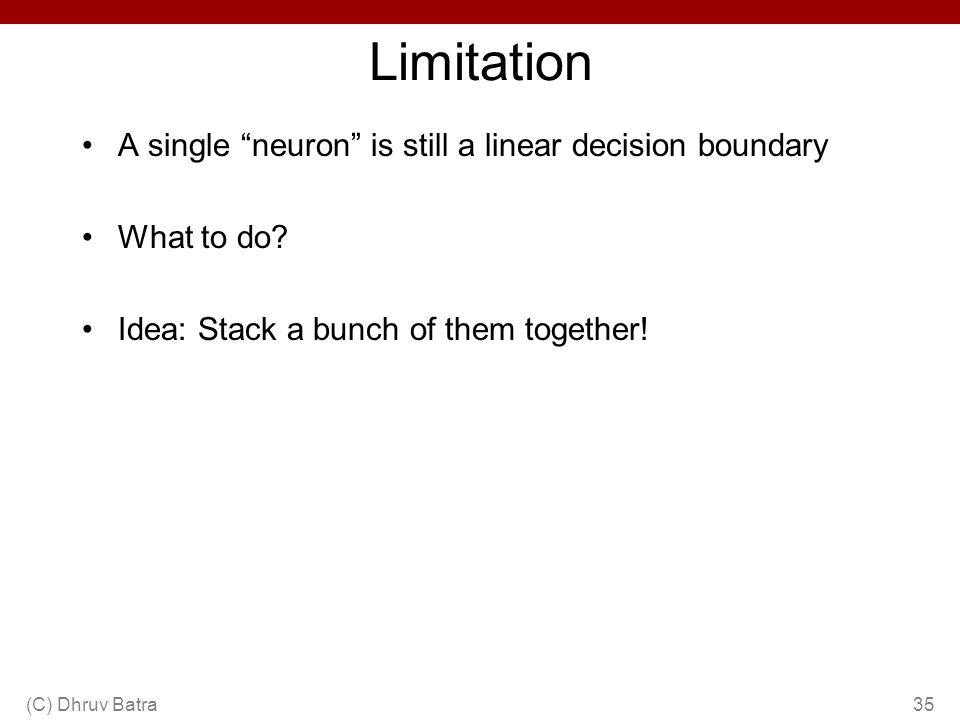 Limitation

• A single “neuron” is still a linear decision boundary

• What to do?

• Idea: Stack a bunch of them together!

(C) Dhruv Batra

35